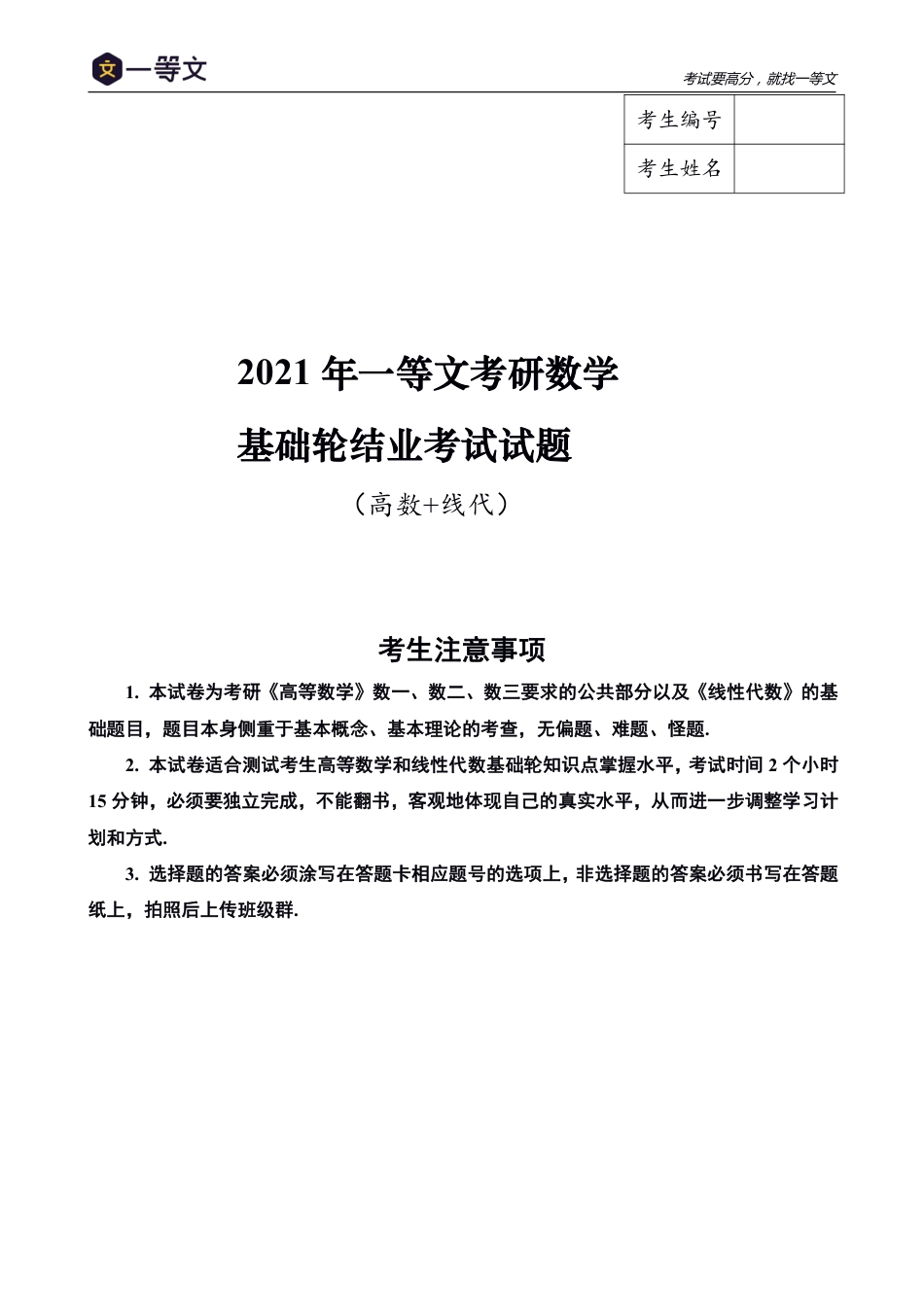 文 一等文

考试要高分，就找一等文

| 考生编号 | |
|---|---|
| 考生姓名 | |

2021 年一等文考研数学

基础轮结业考试试题

（高数+线代）

考生注意事项

1. 本试卷为考研《高等数学》数一、数二、数三要求的公共部分以及《线性代数》的基础题目，题目本身侧重于基本概念、基本理论的考查，无偏题、难题、怪题.

2. 本试卷适合测试考生高等数学和线性代数基础轮知识点掌握水平，考试时间 2 个小时 15 分钟，必须要独立完成，不能翻书，客观地体现自己的真实水平，从而进一步调整学习计划和方式.

3. 选择题的答案必须涂写在答题卡相应题号的选项上，非选择题的答案必须书写在答题纸上，拍照后上传班级群.